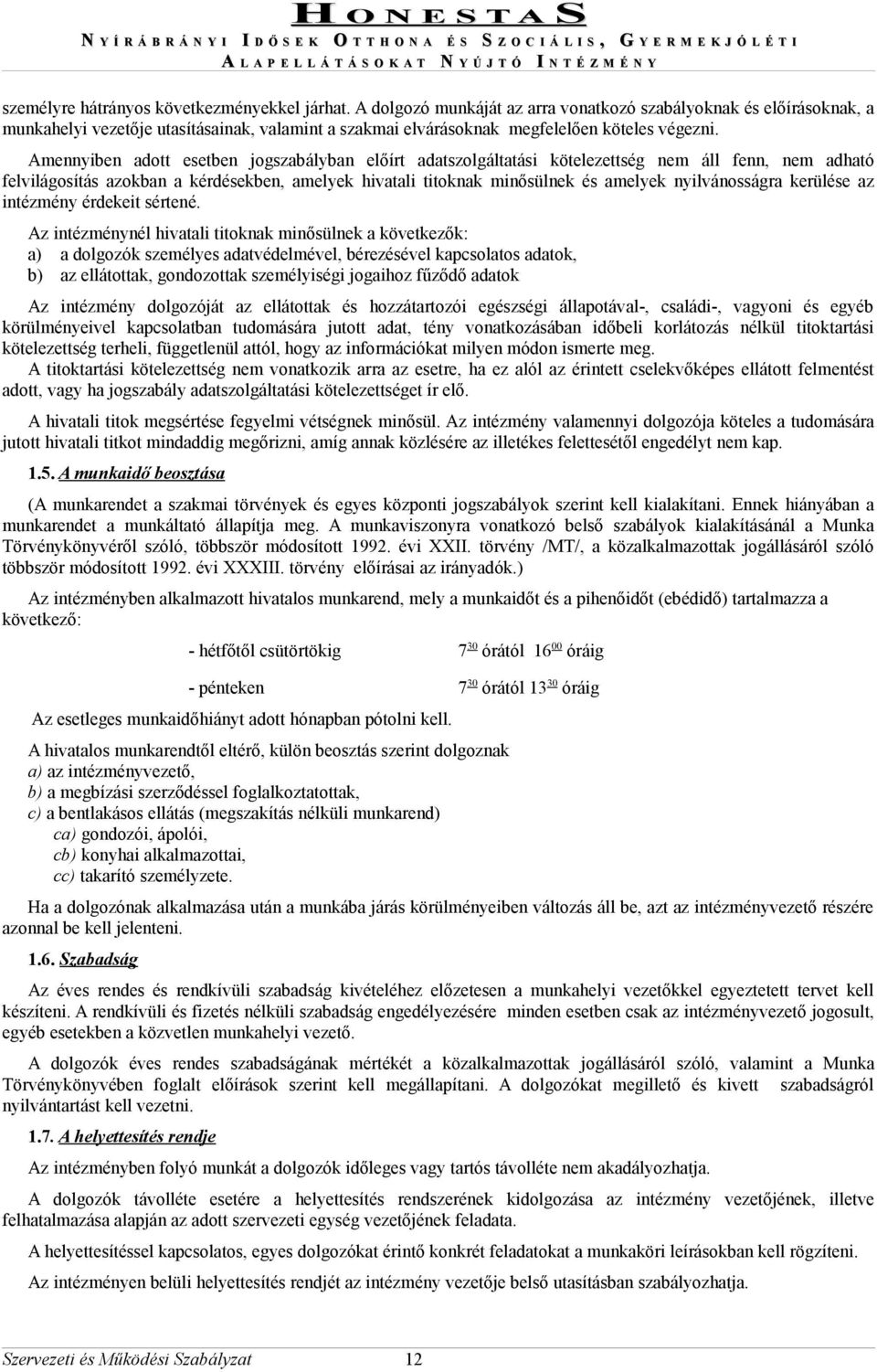 HONESTAS
NYÍRÁBRÁNYI IDŐSEK OTTHONA ÉS SZOCIÁLIS, GYERMEKJÓLÉTI ALAPELLÁTÁSOKAT NYÚJTÓ INTÉZMÉNY

személyre hátrányos következményekkel járhat. A dolgozó munkáját az arra vonatkozó szabályoknak és előírásoknak, a munkahelyi vezetője utasításainak, valamint a szakmai elvárásoknak megfelelően köteles végezni.

Amennyiben adott esetben jogszabályban előírt adatszolgáltatási kötelezettség nem áll fenn, nem adható felvilágosítás azokban a kérdésekben, amelyek hivatali titoknak minősülnek és amelyek nyilvánosságra kerülése az intézmény érdekeit sértené.

Az intézménynél hivatali titoknak minősülnek a következők:
a) a dolgozók személyes adatvédelmével, bérezésével kapcsolatos adatok,
b) az ellátottak, gondozottak személyiségi jogaihoz fűződő adatok

Az intézmény dolgozóját az ellátottak és hozzátartozói egészségi állapotával-, családi-, vagyoni és egyéb körülményeivel kapcsolatban tudomására jutott adat, tény vonatkozásában időbeli korlátozás nélkül titoktartási kötelezettség terheli, függetlenül attól, hogy az információkat milyen módon ismerte meg.
A titoktartási kötelezettség nem vonatkozik arra az esetre, ha ez alól az érintett cselekvőképes ellátott felmentést adott, vagy ha jogszabály adatszolgáltatási kötelezettséget ír elő.

A hivatali titok megsértése fegyelmi vétségnek minősül. Az intézmény valamennyi dolgozója köteles a tudomására jutott hivatali titkot mindaddig megőrizni, amíg annak közlésére az illetékes felettesétől engedélyt nem kap.

1.5. A munkaidő beosztása

(A munkarendet a szakmai törvények és egyes központi jogszabályok szerint kell kialakítani. Ennek hiányában a munkarendet a munkáltató állapítja meg. A munkaviszonyra vonatkozó belső szabályok kialakításánál a Munka Törvénykönyvéről szóló, többször módosított 1992. évi XXII. törvény /MT/, a közalkalmazottak jogállásáról szóló többször módosított 1992. évi XXXIII. törvény előírásai az irányadók.)

Az intézményben alkalmazott hivatalos munkarend, mely a munkaidőt és a pihenőidőt (ebédidő) tartalmazza a következő:

- hétfőtől csütörtökig $7^{30}$ órától $16^{00}$ óráig

- pénteken $7^{30}$ órától $13^{30}$ óráig

Az esetleges munkaidőhiányt adott hónapban pótolni kell.

A hivatalos munkarendtől eltérő, külön beosztás szerint dolgoznak
a) az intézményvezető,
b) a megbízási szerződéssel foglalkoztatottak,
c) a bentlakásos ellátás (megszakítás nélküli munkarend)
ca) gondozói, ápolói,
cb) konyhai alkalmazottai,
cc) takarító személyzete.

Ha a dolgozónak alkalmazása után a munkába járás körülményeiben változás áll be, azt az intézményvezető részére azonnal be kell jelenteni.

1.6. Szabadság

Az éves rendes és rendkívüli szabadság kivételéhez előzetesen a munkahelyi vezetőkkel egyeztetett tervet kell készíteni. A rendkívüli és fizetés nélküli szabadság engedélyezésére minden esetben csak az intézményvezető jogosult, egyéb esetekben a közvetlen munkahelyi vezető.

A dolgozók éves rendes szabadságának mértékét a közalkalmazottak jogállásáról szóló, valamint a Munka Törvénykönyvében foglalt előírások szerint kell megállapítani. A dolgozókat megillető és kivett szabadságról nyilvántartást kell vezetni.

1.7. A helyettesítés rendje

Az intézményben folyó munkát a dolgozók időleges vagy tartós távolléte nem akadályozhatja.

A dolgozók távolléte esetére a helyettesítés rendszerének kidolgozása az intézmény vezetőjének, illetve felhatalmazása alapján az adott szervezeti egység vezetőjének feladata.

A helyettesítéssel kapcsolatos, egyes dolgozókat érintő konkrét feladatokat a munkaköri leírásokban kell rögzíteni.

Az intézményen belüli helyettesítés rendjét az intézmény vezetője belső utasításban szabályozhatja.

Szervezeti és Működési Szabályzat 12